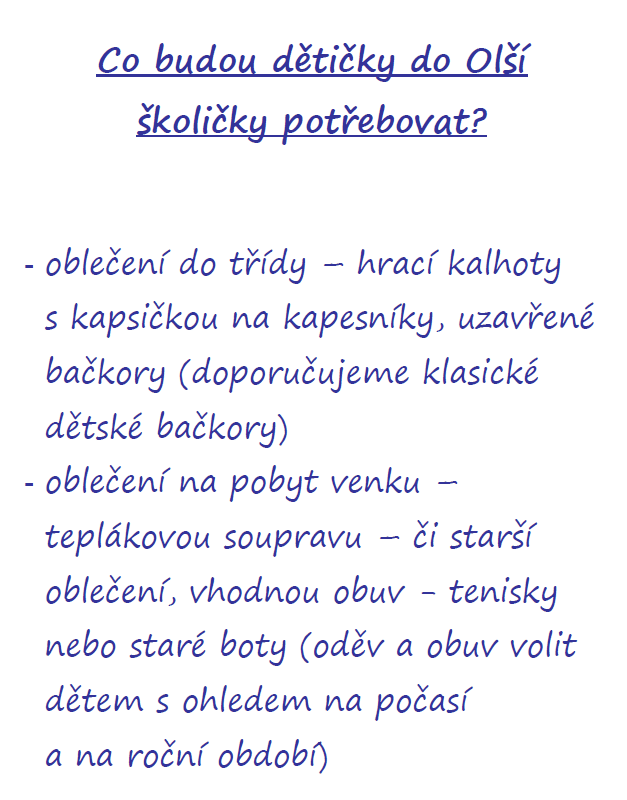 Co budou dětičky do Olší školičky potřebovat?

- oblečení do třídy – hrací kalhoty s kapsičkou na kapesníky, uzavřené bačkory (doporučujeme klasické dětské bačkory)
- oblečení na pobyt venku – teplákovou soupravu – či starší oblečení, vhodnou obuv - tenisky nebo staré boty (oděv a obuv volit dětem s ohledem na počasí a na roční období)